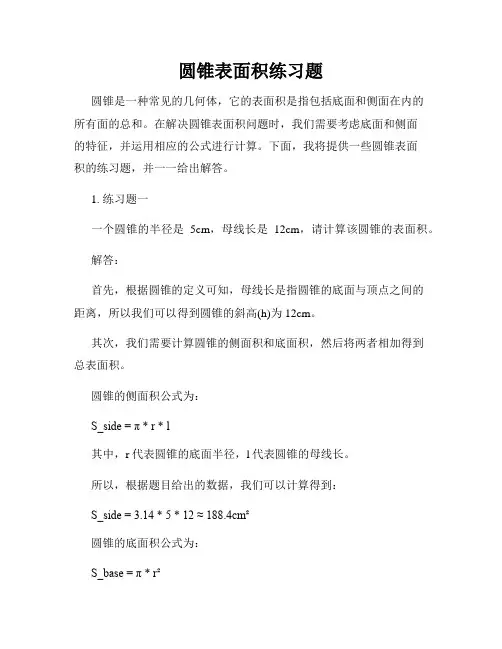 圆锥表面积练习题

圆锥是一种常见的几何体，它的表面积是指包括底面和侧面在内的所有面的总和。在解决圆锥表面积问题时，我们需要考虑底面和侧面的特征，并运用相应的公式进行计算。下面，我将提供一些圆锥表面积的练习题，并一一给出解答。

1. 练习题一

一个圆锥的半径是 5cm，母线长是 12cm，请计算该圆锥的表面积。

解答：

首先，根据圆锥的定义可知，母线长是指圆锥的底面与顶点之间的距离，所以我们可以得到圆锥的斜高(h)为 12cm。

其次，我们需要计算圆锥的侧面积和底面积，然后将两者相加得到总表面积。

圆锥的侧面积公式为：

S_side = π * r * l

其中，r 代表圆锥的底面半径，l 代表圆锥的母线长。

所以，根据题目给出的数据，我们可以计算得到：

S_side = 3.14 * 5 * 12 ≈ 188.4cm²

圆锥的底面积公式为：

S_base = π * r²